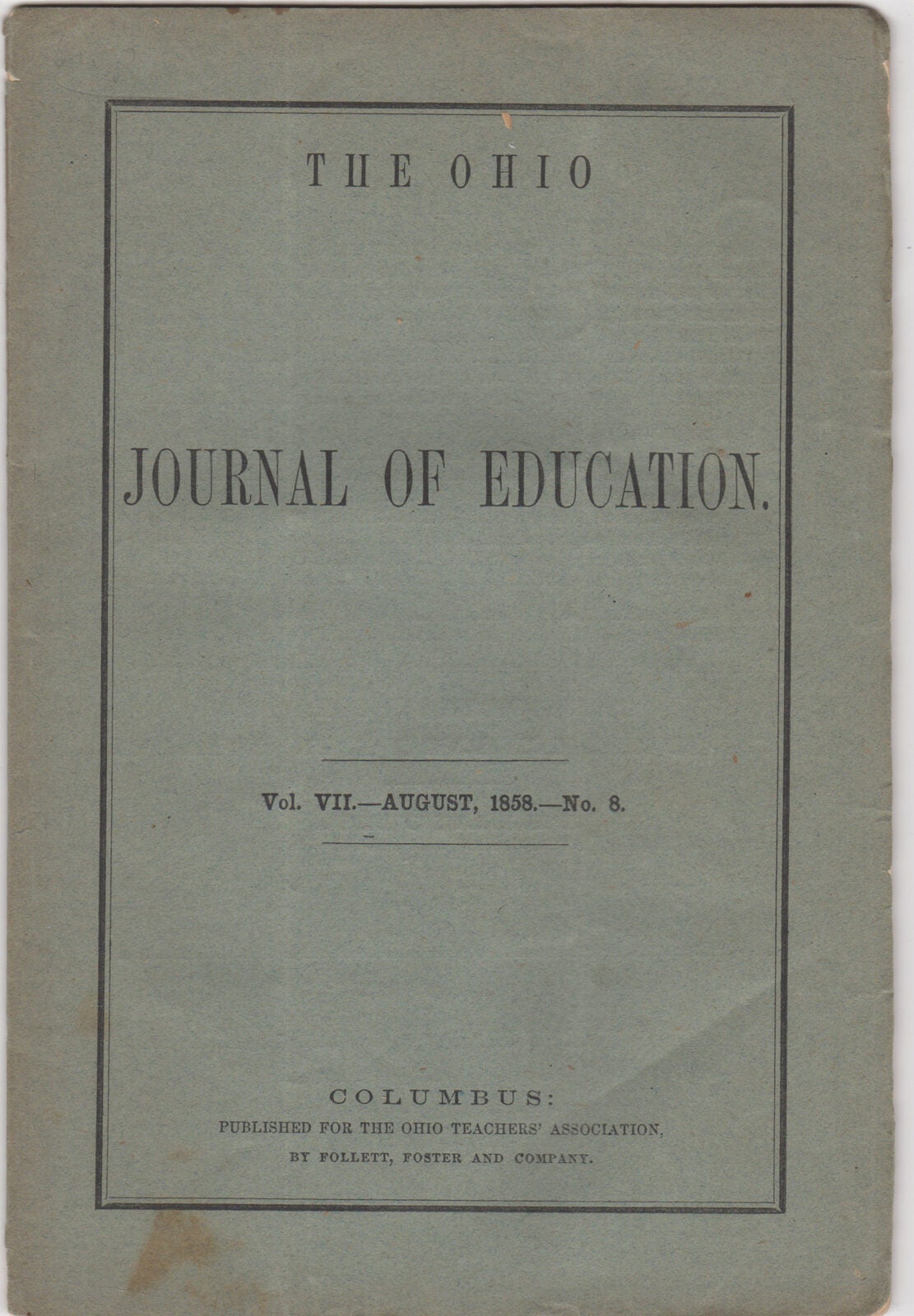 THE OHIO

JOURNAL OF EDUCATION.

Vol. VII.—AUGUST, 1858.—No. 8.

COLUMBUS:
PUBLISHED FOR THE OHIO TEACHERS' ASSOCIATION,
BY FOLLETT, FOSTER AND COMPANY.